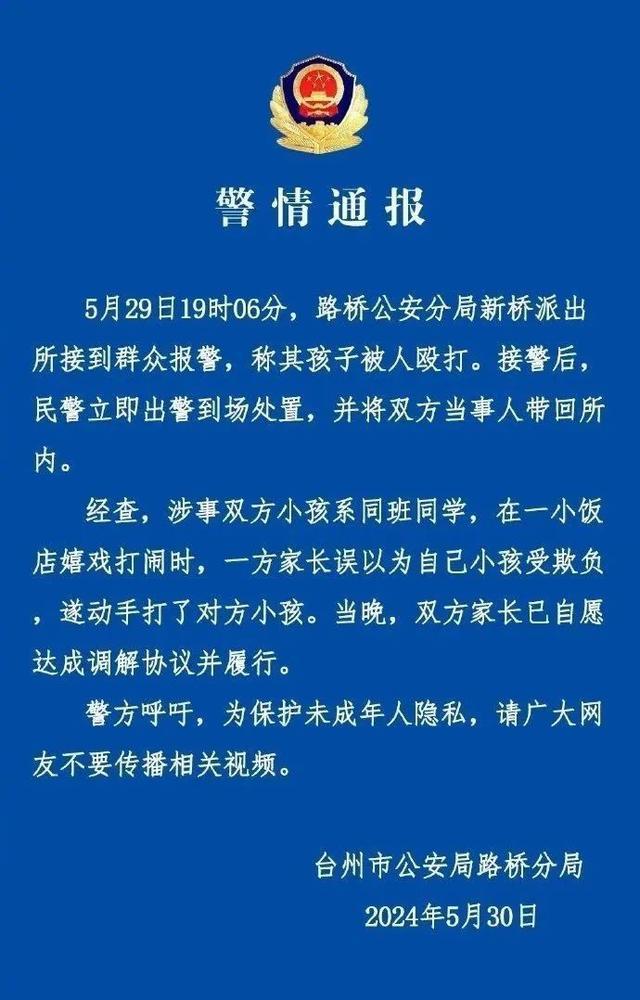 警情通报

5月29日19时06分，路桥公安分局新桥派出所接到群众报警，称其孩子被人殴打。接警后，民警立即出警到场处置，并将双方当事人带回所内。

经查，涉事双方小孩系同班同学，在一小饭店嬉戏打闹时，一方家长误以为自己小孩受欺负，遂动手打了对方小孩。当晚，双方家长已自愿达成调解协议并履行。

警方呼吁，为保护未成年人隐私，请广大网友不要传播相关视频。

台州市公安局路桥分局
2024年5月30日